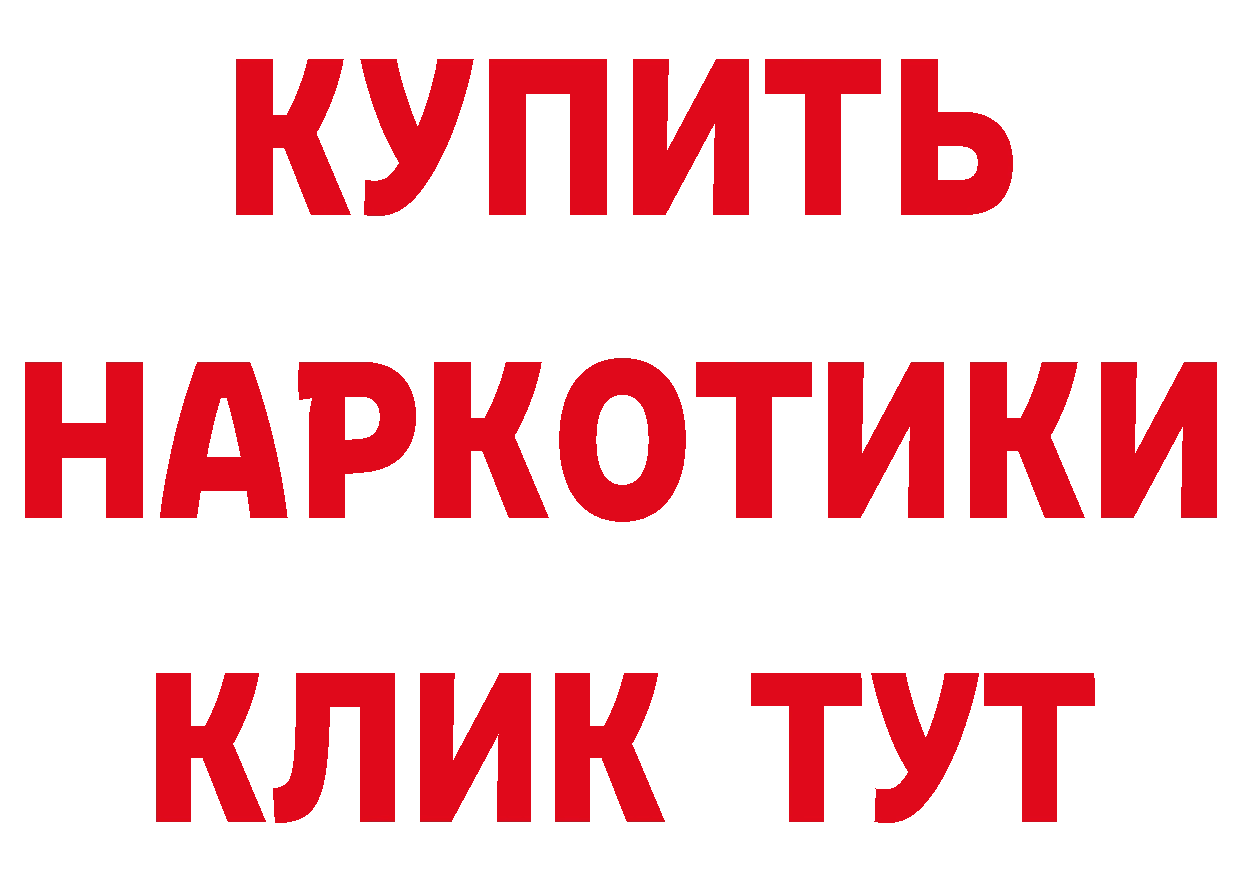 КУПИТЬ
НАРКОТИКИ
КЛИК ТУТ